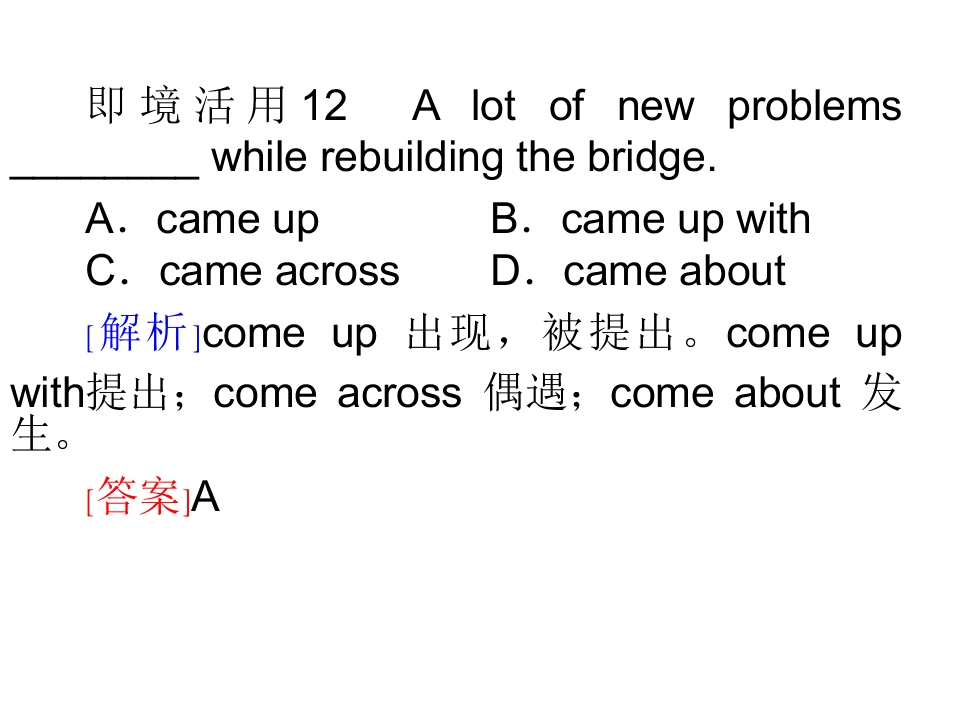 即境活用12 A lot of new problems ____ while rebuilding the bridge.

A．came up B．came up with
C．came across D．came about

[解析]come up 出现，被提出。come up with提出；come across 偶遇；come about 发生。

[答案]A